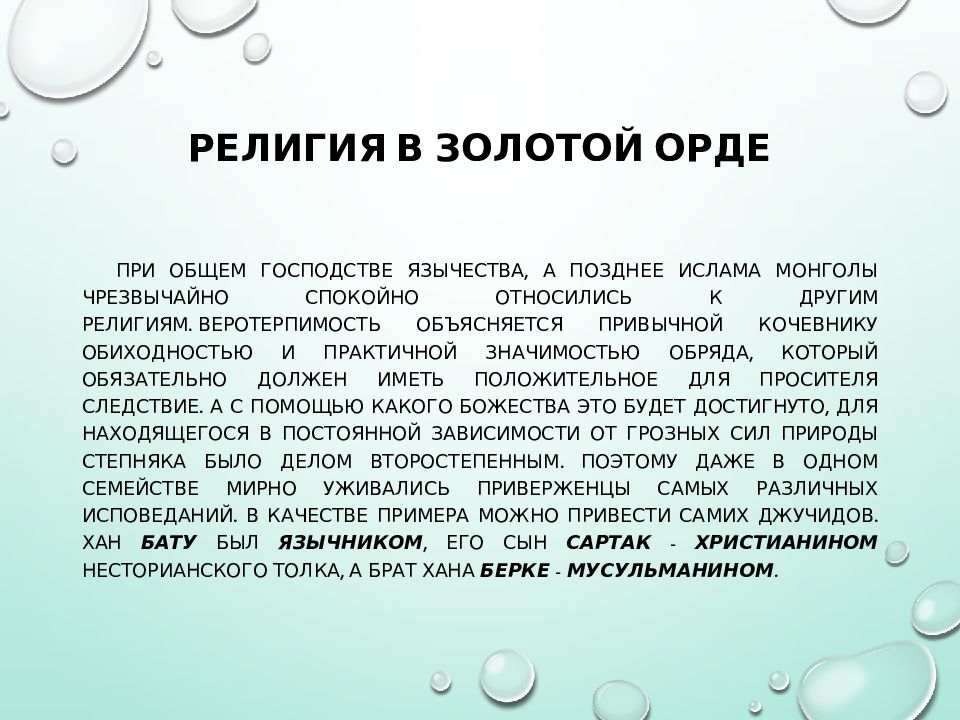 РЕЛИГИЯ В ЗОЛОТОЙ ОРДЕ

ПРИ ОБЩЕМ ГОСПОДСТВЕ ЯЗЫЧЕСТВА, А ПОЗДНЕЕ ИСЛАМА МОНГОЛЫ ЧРЕЗВЫЧАЙНО СПОКОЙНО ОТНОСИЛИСЬ К ДРУГИМ РЕЛИГИЯМ. ВЕРОТЕРПИМОСТЬ ОБЪЯСНЯЕТСЯ ПРИВЫЧНОЙ КОЧЕВНИКУ ОБИХОДНОСТЬЮ И ПРАКТИЧНОЙ ЗНАЧИМОСТЬЮ ОБРЯДА, КОТОРЫЙ ОБЯЗАТЕЛЬНО ДОЛЖЕН ИМЕТЬ ПОЛОЖИТЕЛЬНОЕ ДЛЯ ПРОСИТЕЛЯ СЛЕДСТВИЕ. А С ПОМОЩЬЮ КАКОГО БОЖЕСТВА ЭТО БУДЕТ ДОСТИГНУТО, ДЛЯ НАХОДЯЩЕГОСЯ В ПОСТОЯННОЙ ЗАВИСИМОСТИ ОТ ГРОЗНЫХ СИЛ ПРИРОДЫ СТЕПНЯКА БЫЛО ДЕЛОМ ВТОРОСТЕПЕННЫМ. ПОЭТОМУ ДАЖЕ В ОДНОМ СЕМЕЙСТВЕ МИРНО УЖИВАЛИСЬ ПРИВЕРЖЕНЦЫ САМЫХ РАЗЛИЧНЫХ ИСПОВЕДАНИЙ. В КАЧЕСТВЕ ПРИМЕРА МОЖНО ПРИВЕСТИ САМИХ ДЖУЧИДОВ. ХАН БАТУ БЫЛ ЯЗЫЧНИКОМ, ЕГО СЫН САРТАК - ХРИСТИАНИНОМ НЕСТОРИАНСКОГО ТОЛКА, А БРАТ ХАНА БЕРКЕ - МУСУЛЬМАНИНОМ.